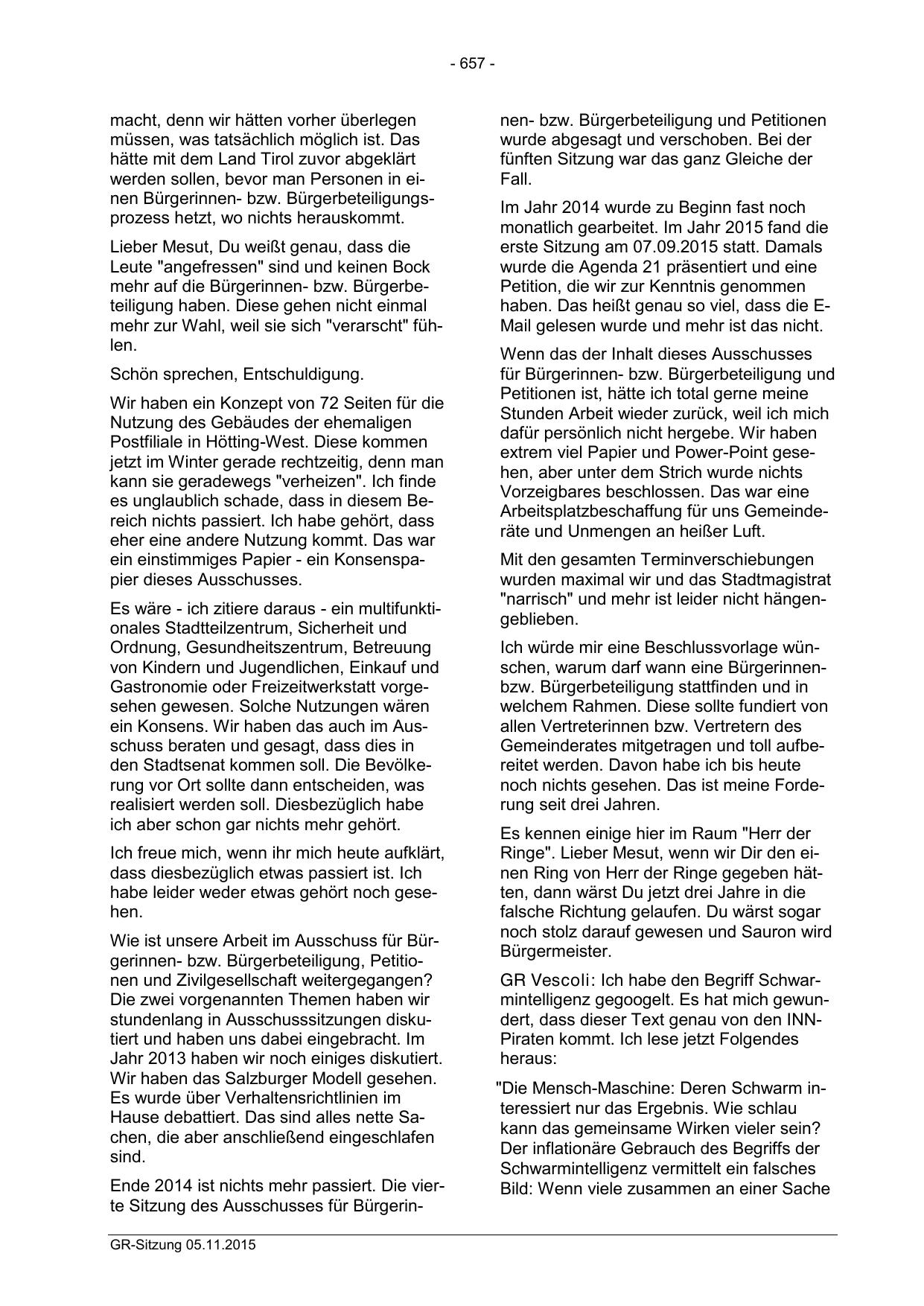 - 657 -

macht, denn wir hätten vorher überlegen müssen, was tatsächlich möglich ist. Das hätte mit dem Land Tirol zuvor abgeklärt werden sollen, bevor man Personen in einen Bürgerinnen- bzw. Bürgerbeteiligungsprozess hetzt, wo nichts herauskommt.

Lieber Mesut, Du weißt genau, dass die Leute "angefressen" sind und keinen Bock mehr auf die Bürgerinnen- bzw. Bürgerbeteiligung haben. Diese gehen nicht einmal mehr zur Wahl, weil sie sich "verarscht" fühlen.

Schön sprechen, Entschuldigung.

Wir haben ein Konzept von 72 Seiten für die Nutzung des Gebäudes der ehemaligen Postfiliale in Hötting-West. Diese kommen jetzt im Winter gerade rechtzeitig, denn man kann sie geradewegs "verheizen". Ich finde es unglaublich schade, dass in diesem Bereich nichts passiert. Ich habe gehört, dass eher eine andere Nutzung kommt. Das war ein einstimmiges Papier - ein Konsenspapier dieses Ausschusses.

Es wäre - ich zitiere daraus - ein multifunktionales Stadtteilzentrum, Sicherheit und Ordnung, Gesundheitszentrum, Betreuung von Kindern und Jugendlichen, Einkauf und Gastronomie oder Freizeitwerkstatt vorgesehen gewesen. Solche Nutzungen wären ein Konsens. Wir haben das auch im Ausschuss beraten und gesagt, dass dies in den Stadtsenat kommen soll. Die Bevölkerung vor Ort sollte dann entscheiden, was realisiert werden soll. Diesbezüglich habe ich aber schon gar nichts mehr gehört.

Ich freue mich, wenn ihr mich heute aufklärt, dass diesbezüglich etwas passiert ist. Ich habe leider weder etwas gehört noch gesehen.

Wie ist unsere Arbeit im Ausschuss für Bürgerinnen- bzw. Bürgerbeteiligung, Petitionen und Zivilgesellschaft weitergegangen? Die zwei vorgenannten Themen haben wir stundenlang in Ausschusssitzungen diskutiert und haben uns dabei eingebracht. Im Jahr 2013 haben wir noch einiges diskutiert. Wir haben das Salzburger Modell gesehen. Es wurde über Verhaltensrichtlinien im Hause debattiert. Das sind alles nette Sachen, die aber anschließend eingeschlafen sind.

Ende 2014 ist nichts mehr passiert. Die vierte Sitzung des Ausschusses für Bürgerinnen- bzw. Bürgerbeteiligung und Petitionen wurde abgesagt und verschoben. Bei der fünften Sitzung war das ganz Gleiche der Fall.

Im Jahr 2014 wurde zu Beginn fast noch monatlich gearbeitet. Im Jahr 2015 fand die erste Sitzung am 07.09.2015 statt. Damals wurde die Agenda 21 präsentiert und eine Petition, die wir zur Kenntnis genommen haben. Das heißt genau so viel, dass die E-Mail gelesen wurde und mehr ist das nicht.

Wenn das der Inhalt dieses Ausschusses für Bürgerinnen- bzw. Bürgerbeteiligung und Petitionen ist, hätte ich total gerne meine Stunden Arbeit wieder zurück, weil ich mich dafür persönlich nicht hergebe. Wir haben extrem viel Papier und Power-Point gesehen, aber unter dem Strich wurde nichts Vorzeigbares beschlossen. Das war eine Arbeitsplatzbeschaffung für uns Gemeinderäte und Unmengen an heißer Luft.

Mit den gesamten Terminverschiebungen wurden maximal wir und das Stadtmagistrat "narrisch" und mehr ist leider nicht hängengeblieben.

Ich würde mir eine Beschlussvorlage wünschen, warum darf wann eine Bürgerinnen- bzw. Bürgerbeteiligung stattfinden und in welchem Rahmen. Diese sollte fundiert von allen Vertreterinnen bzw. Vertretern des Gemeinderates mitgetragen und toll aufbereitet werden. Davon habe ich bis heute noch nichts gesehen. Das ist meine Forderung seit drei Jahren.

Es kennen einige hier im Raum "Herr der Ringe". Lieber Mesut, wenn wir Dir den einen Ring von Herr der Ringe gegeben hätten, dann wärst Du jetzt drei Jahre in die falsche Richtung gelaufen. Du wärst sogar noch stolz darauf gewesen und Sauron wird Bürgermeister.

GR Vescoli: Ich habe den Begriff Schwarmintelligenz gegoogelt. Es hat mich gewundert, dass dieser Text genau von den INN-Piraten kommt. Ich lese jetzt Folgendes heraus:

"Die Mensch-Maschine: Deren Schwarm interessiert nur das Ergebnis. Wie schlau kann das gemeinsame Wirken vieler sein? Der inflationäre Gebrauch des Begriffs der Schwarmintelligenz vermittelt ein falsches Bild: Wenn viele zusammen an einer Sache

GR-Sitzung 05.11.2015